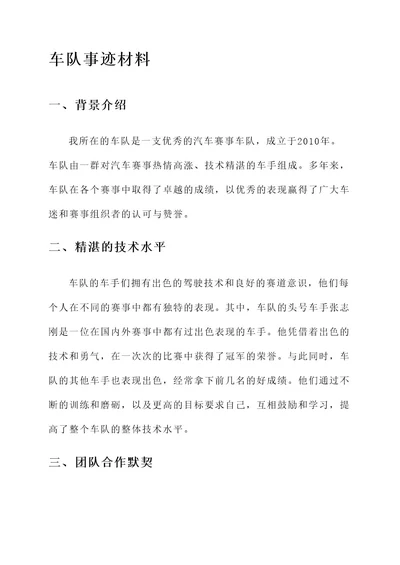 车队事迹材料

一、背景介绍

我所在的车队是一支优秀的汽车赛事车队，成立于2010年。车队由一群对汽车赛事热情高涨、技术精湛的车手组成。多年来，车队在各个赛事中取得了卓越的成绩，以优秀的表现赢得了广大车迷和赛事组织者的认可与赞誉。

二、精湛的技术水平

车队的车手们拥有出色的驾驶技术和良好的赛道意识，他们每个人在不同的赛事中都有独特的表现。其中，车队的头号车手张志刚是一位在国内外赛事中都有过出色表现的车手。他凭借着出色的技术和勇气，在一次次的比赛中获得了冠军的荣誉。与此同时，车队的其他车手也表现出色，经常拿下前几名的好成绩。他们通过不断的训练和磨砺，以及更高的目标要求自己，互相鼓励和学习，提高了整个车队的整体技术水平。

三、团队合作默契